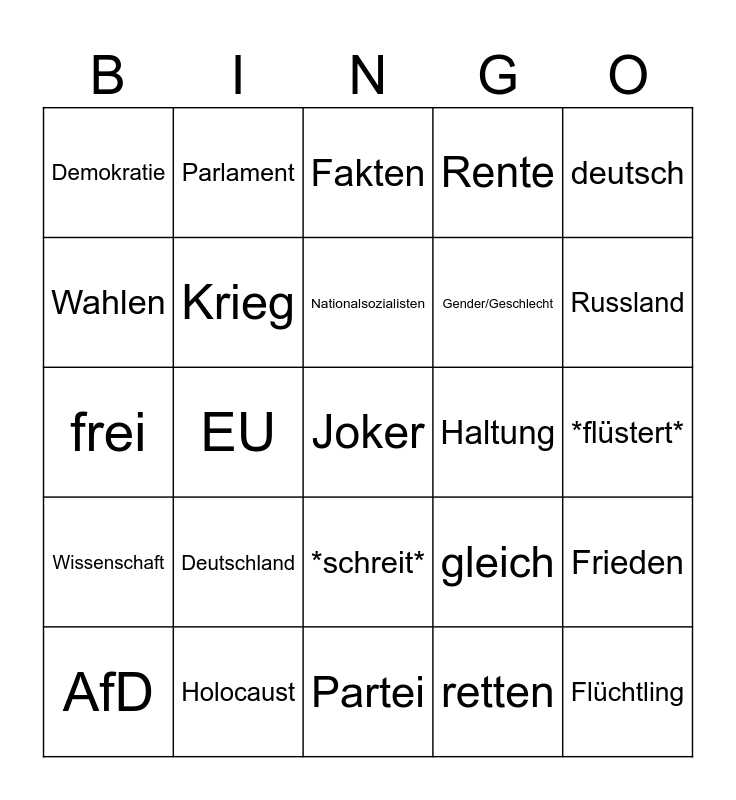 | B | I | N | G | O |
|---|---|---|---|---|
| Demokratie | Parlament | Fakten | Rente | deutsch |
| Wahlen | Krieg | Nationalsozialisten | Gender/Geschlecht | Russland |
| frei | EU | Joker | Haltung | \*flüstert\* |
| Wissenschaft | Deutschland | \*schreit\* | gleich | Frieden |
| AfD | Holocaust | Partei | retten | Flüchtling |